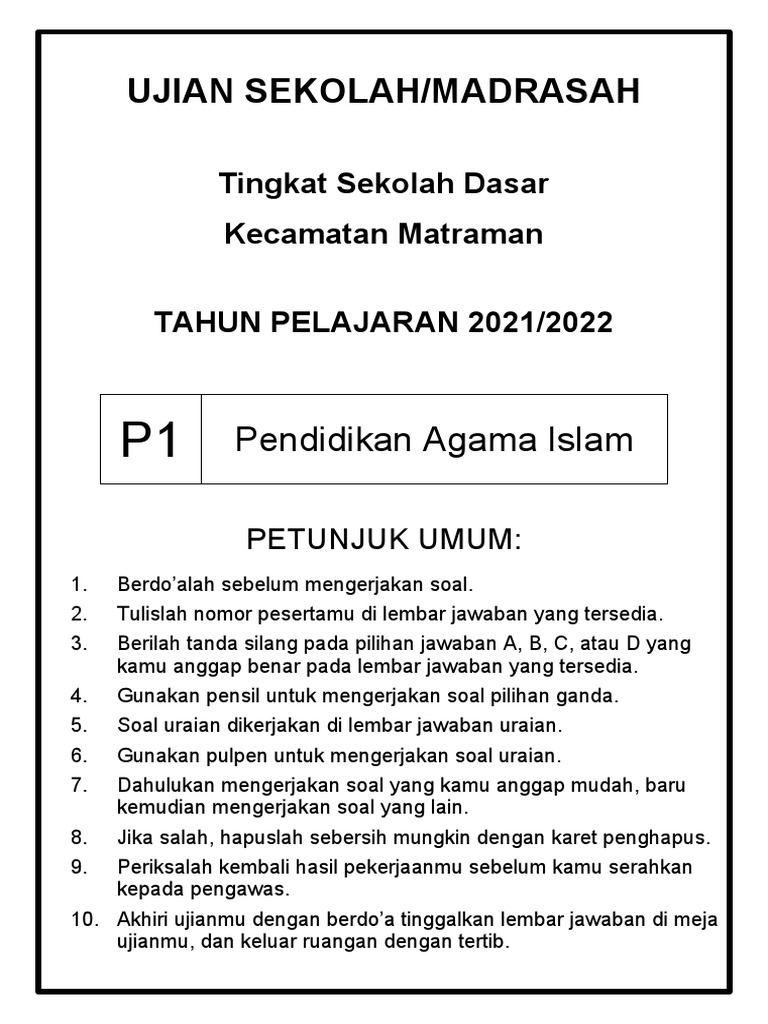 UJIAN SEKOLAH/MADRASAH

Tingkat Sekolah Dasar

Kecamatan Matraman

TAHUN PELAJARAN 2021/2022

| P1 | Pendidikan Agama Islam |
|---|---|

PETUNJUK UMUM:

1. Berdo'alah sebelum mengerjakan soal.
2. Tulislah nomor pesertamu di lembar jawaban yang tersedia.
3. Berilah tanda silang pada pilihan jawaban A, B, C, atau D yang kamu anggap benar pada lembar jawaban yang tersedia.
4. Gunakan pensil untuk mengerjakan soal pilihan ganda.
5. Soal uraian dikerjakan di lembar jawaban uraian.
6. Gunakan pulpen untuk mengerjakan soal uraian.
7. Dahulukan mengerjakan soal yang kamu anggap mudah, baru kemudian mengerjakan soal yang lain.
8. Jika salah, hapuslah sebersih mungkin dengan karet penghapus.
9. Periksalah kembali hasil pekerjaanmu sebelum kamu serahkan kepada pengawas.
10. Akhiri ujianmu dengan berdo'a tinggalkan lembar jawaban di meja ujianmu, dan keluar ruangan dengan tertib.